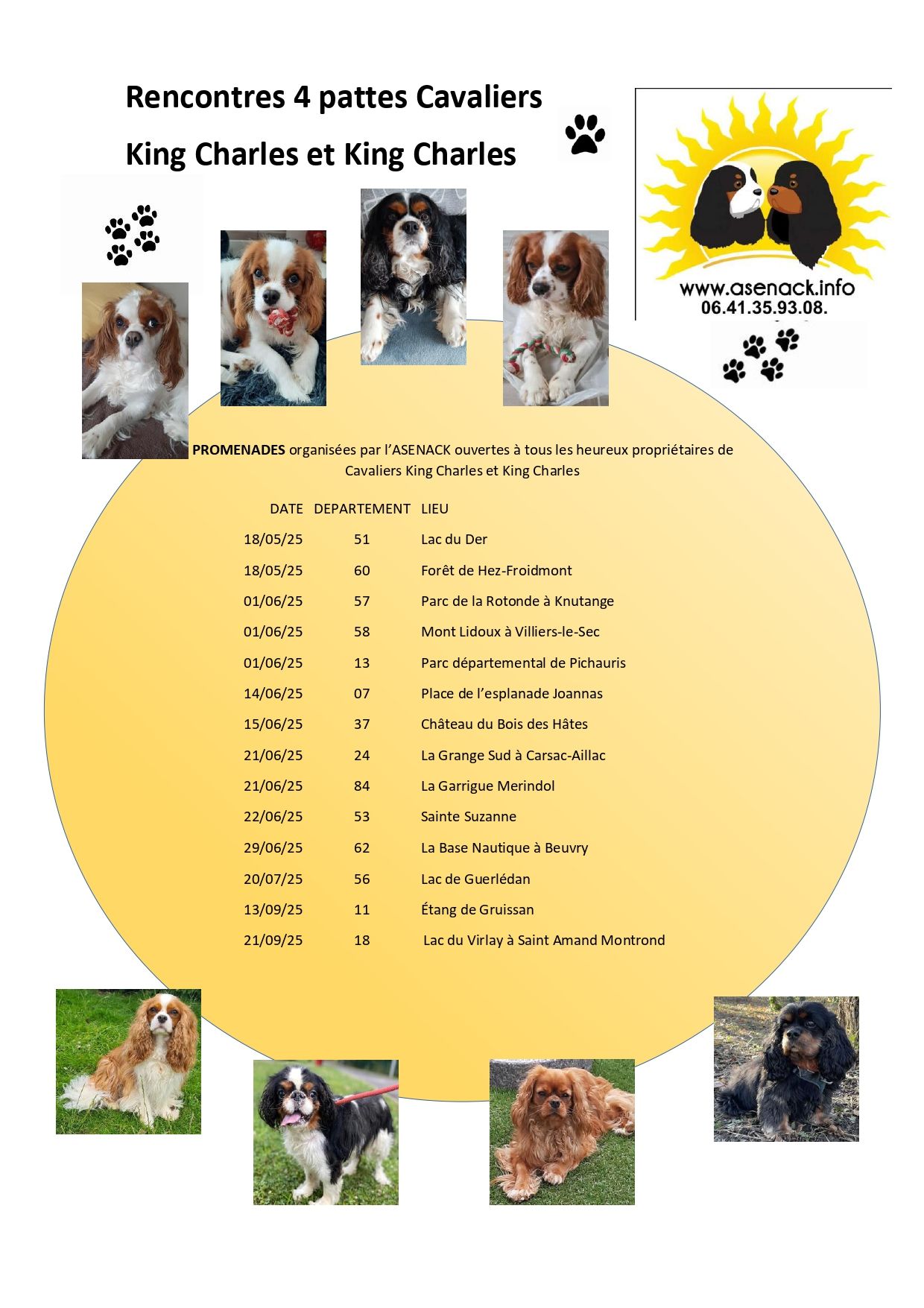 Rencontres 4 pattes Cavaliers King Charles et King Charles

www.asenack.info
06.41.35.93.08.

PROMENADES organisées par l'ASENACK ouvertes à tous les heureux propriétaires de Cavaliers King Charles et King Charles

| DATE | DEPARTEMENT | LIEU |
|---|---|---|
| 18/05/25 | 51 | Lac du Der |
| 18/05/25 | 60 | Forêt de Hez-Froidmont |
| 01/06/25 | 57 | Parc de la Rotonde à Knutange |
| 01/06/25 | 58 | Mont Lidoux à Villiers-le-Sec |
| 01/06/25 | 13 | Parc départemental de Pichauris |
| 14/06/25 | 07 | Place de l'esplanade Joannas |
| 15/06/25 | 37 | Château du Bois des Hâtes |
| 21/06/25 | 24 | La Grange Sud à Carsac-Aillac |
| 21/06/25 | 84 | La Garrigue Merindol |
| 22/06/25 | 53 | Sainte Suzanne |
| 29/06/25 | 62 | La Base Nautique à Beuvry |
| 20/07/25 | 56 | Lac de Guerlédan |
| 13/09/25 | 11 | Étang de Gruissan |
| 21/09/25 | 18 | Lac du Virlay à Saint Amand Montrond |